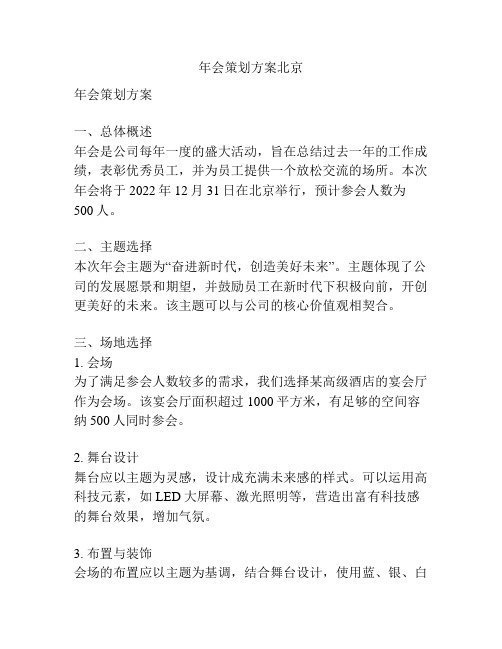 年会策划方案北京

年会策划方案

一、总体概述
年会是公司每年一度的盛大活动，旨在总结过去一年的工作成绩，表彰优秀员工，并为员工提供一个放松交流的场所。本次年会将于 2022 年 12 月 31 日在北京举行，预计参会人数为 500 人。

二、主题选择
本次年会主题为“奋进新时代，创造美好未来”。主题体现了公司的发展愿景和期望，并鼓励员工在新时代下积极向前，开创更美好的未来。该主题可以与公司的核心价值观相契合。

三、场地选择
1. 会场
为了满足参会人数较多的需求，我们选择某高级酒店的宴会厅作为会场。该宴会厅面积超过 1000 平方米，有足够的空间容纳 500 人同时参会。

2. 舞台设计
舞台应以主题为灵感，设计成充满未来感的样式。可以运用高科技元素，如 LED 大屏幕、激光照明等，营造出富有科技感的舞台效果，增加气氛。

3. 布置与装饰
会场的布置应以主题为基调，结合舞台设计，使用蓝、银、白